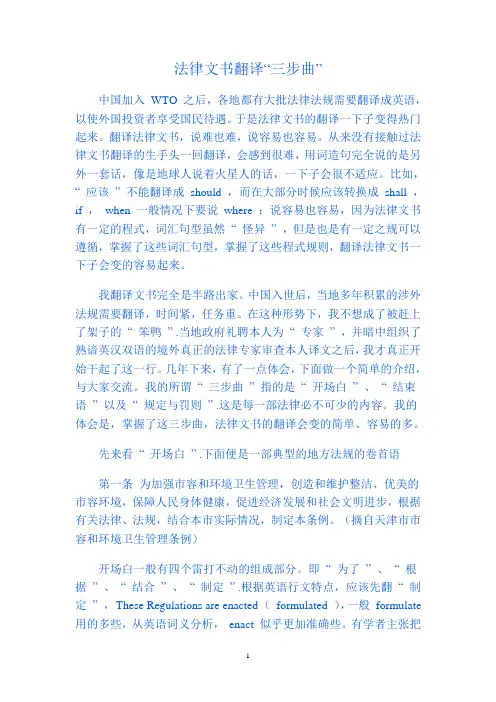 法律文书翻译“三步曲”

中国加入 WTO 之后，各地都有大批法律法规需要翻译成英语，以使外国投资者享受国民待遇。于是法律文书的翻译一下子变得热门起来。翻译法律文书，说难也难，说容易也容易。从来没有接触过法律文书翻译的生手头一回翻译，会感到很难，用词造句完全说的是另外一套话，像是地球人说着火星人的话，一下子会很不适应。比如，“ 应该 ”不能翻译成 should ，而在大部分时候应该转换成 shall ，if ， when 一般情况下要说 where ；说容易也容易，因为法律文书有一定的程式，词汇句型虽然“ 怪异 ”，但是也是有一定之规可以遵循，掌握了这些词汇句型，掌握了这些程式规则，翻译法律文书一下子会变的容易起来。

我翻译文书完全是半路出家。中国入世后，当地多年积累的涉外法规需要翻译，时间紧，任务重。在这种形势下，我不想成了被赶上了架子的“ 笨鸭 ”.当地政府礼聘本人为“ 专家 ”，并暗中组织了熟谙英汉双语的境外真正的法律专家审查本人译文之后，我才真正开始干起了这一行。几年下来，有了一点体会，下面做一个简单的介绍，与大家交流。我的所谓“ 三步曲 ”指的是“ 开场白 ”、“ 结束语 ”以及“ 规定与罚则 ”.这是每一部法律必不可少的内容。我的体会是，掌握了这三步曲，法律文书的翻译会变的简单、容易的多。

先来看“ 开场白 ”.下面便是一部典型的地方法规的卷首语

第一条 为加强市容和环境卫生管理，创造和维护整洁、优美的市容环境，保障人民身体健康，促进经济发展和社会文明进步，根据有关法律、法规，结合本市实际情况，制定本条例。（摘自天津市市容和环境卫生管理条例）

开场白一般有四个雷打不动的组成部分。即“ 为了 ”、“ 根据 ”、“ 结合 ”、“ 制定 ”.根据英语行文特点，应该先翻“ 制定 ”，These Regulations are enacted （ formulated ），一般 formulate 用的多些，从英语词义分析， enact 似乎更加准确些。有学者主张把

1